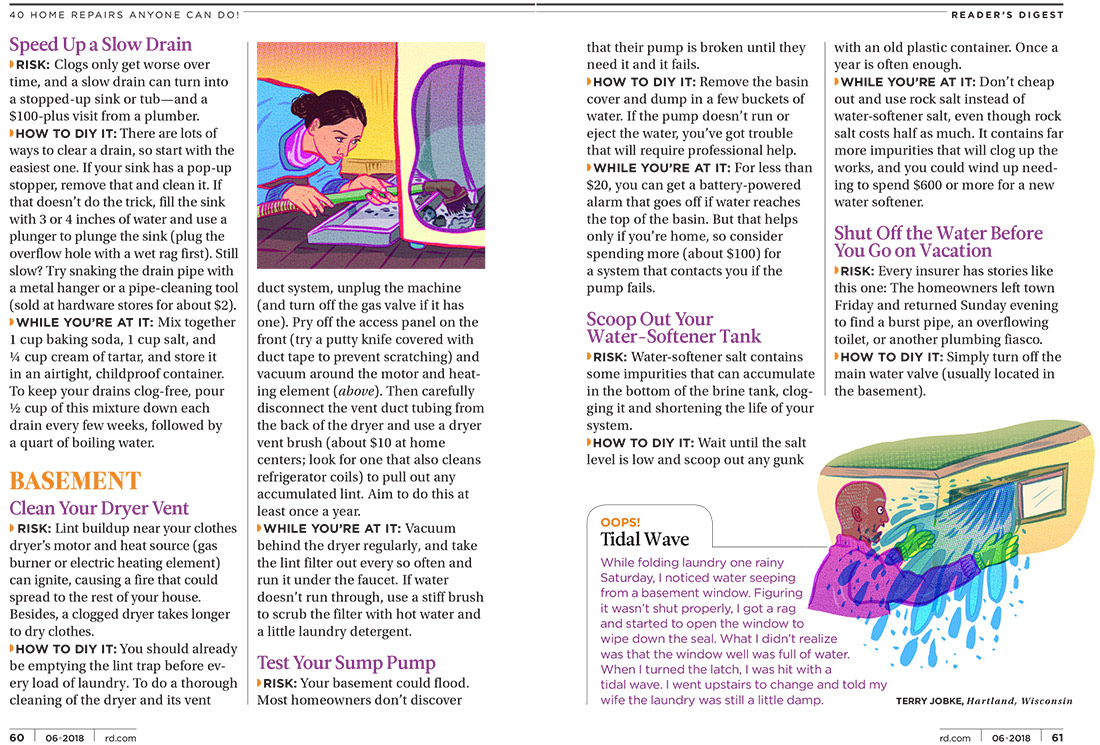 40 HOME REPAIRS ANYONE CAN DO!

READER'S DIGEST

Speed Up a Slow Drain

RISK: Clogs only get worse over time, and a slow drain can turn into a stopped-up sink or tub—and a $100-plus visit from a plumber.

HOW TO DIY IT: There are lots of ways to clear a drain, so start with the easiest one. If your sink has a pop-up stopper, remove that and clean it. If that doesn't do the trick, fill the sink with 3 or 4 inches of water and use a plunger to plunge the sink (plug the overflow hole with a wet rag first). Still slow? Try snaking the drain pipe with a metal hanger or a pipe-cleaning tool (sold at hardware stores for about $2).

WHILE YOU'RE AT IT: Mix together 1 cup baking soda, 1 cup salt, and ¼ cup cream of tartar, and store it in an airtight, childproof container. To keep your drains clog-free, pour ½ cup of this mixture down each drain every few weeks, followed by a quart of boiling water.

BASEMENT

Clean Your Dryer Vent

RISK: Lint buildup near your clothes dryer's motor and heat source (gas burner or electric heating element) can ignite, causing a fire that could spread to the rest of your house. Besides, a clogged dryer takes longer to dry clothes.

HOW TO DIY IT: You should already be emptying the lint trap before every load of laundry. To do a thorough cleaning of the dryer and its vent duct system, unplug the machine (and turn off the gas valve if it has one). Pry off the access panel on the front (try a putty knife covered with duct tape to prevent scratching) and vacuum around the motor and heating element (above). Then carefully disconnect the vent duct tubing from the back of the dryer and use a dryer vent brush (about $10 at home centers; look for one that also cleans refrigerator coils) to pull out any accumulated lint. Aim to do this at least once a year.

WHILE YOU'RE AT IT: Vacuum behind the dryer regularly, and take the lint filter out every so often and run it under the faucet. If water doesn't run through, use a stiff brush to scrub the filter with hot water and a little laundry detergent.

Test Your Sump Pump

RISK: Your basement could flood. Most homeowners don't discover that their pump is broken until they need it and it fails.

HOW TO DIY IT: Remove the basin cover and dump in a few buckets of water. If the pump doesn't run or eject the water, you've got trouble that will require professional help.

WHILE YOU'RE AT IT: For less than $20, you can get a battery-powered alarm that goes off if water reaches the top of the basin. But that helps only if you're home, so consider spending more (about $100) for a system that contacts you if the pump fails.

Scoop Out Your Water-Softener Tank

RISK: Water-softener salt contains some impurities that can accumulate in the bottom of the brine tank, clogging it and shortening the life of your system.

HOW TO DIY IT: Wait until the salt level is low and scoop out any gunk with an old plastic container. Once a year is often enough.

WHILE YOU'RE AT IT: Don't cheap out and use rock salt instead of water-softener salt, even though rock salt costs half as much. It contains far more impurities that will clog up the works, and you could wind up needing to spend $600 or more for a new water softener.

Shut Off the Water Before You Go on Vacation

RISK: Every insurer has stories like this one: The homeowners left town Friday and returned Sunday evening to find a burst pipe, an overflowing toilet, or another plumbing fiasco.

HOW TO DIY IT: Simply turn off the main water valve (usually located in the basement).

OOPS!
Tidal Wave

While folding laundry one rainy Saturday, I noticed water seeping from a basement window. Figuring it wasn't shut properly, I got a rag and started to open the window to wipe down the seal. What I didn't realize was that the window well was full of water. When I turned the latch, I was hit with a tidal wave. I went upstairs to change and told my wife the laundry was still a little damp.

TERRY JOBKE, Hartland, Wisconsin

60 | 06-2018 | rd.com

rd.com | 06-2018 | 61